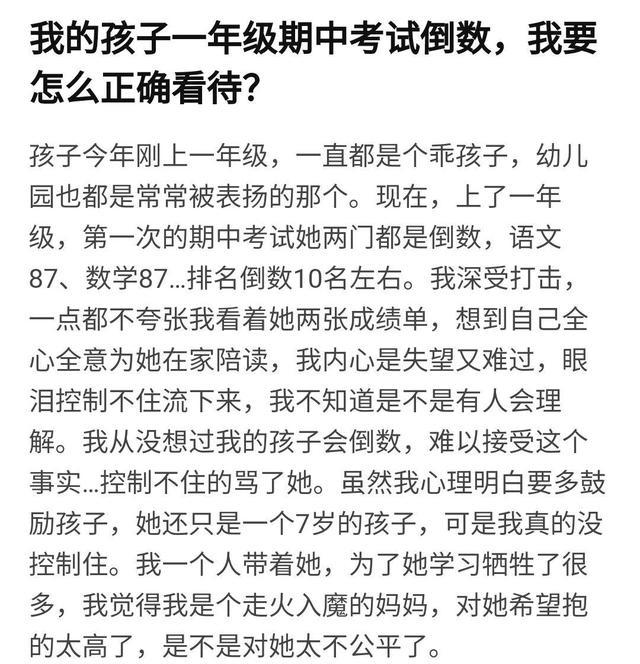 我的孩子一年级期中考试倒数，我要怎么正确看待？

孩子今年刚上一年级，一直都是个乖孩子，幼儿园也都是常常被表扬的那个。现在，上了一年级，第一次的期中考试她两门都是倒数，语文87、数学87...排名倒数10名左右。我深受打击，一点都不夸张我看着她两张成绩单，想到自己全心全意为她在家陪读，我内心是失望又难过，眼泪控制不住流下来，我不知道是不是有人会理解。我从没想过我的孩子会倒数，难以接受这个事实...控制不住的骂了她。虽然我心理明白要多鼓励孩子，她还只是一个7岁的孩子，可是我真的没控制住。我一个人带着她，为了她学习牺牲了很多，我觉得我是个走火入魔的妈妈，对她希望抱的太高了，是不是对她太不公平了。